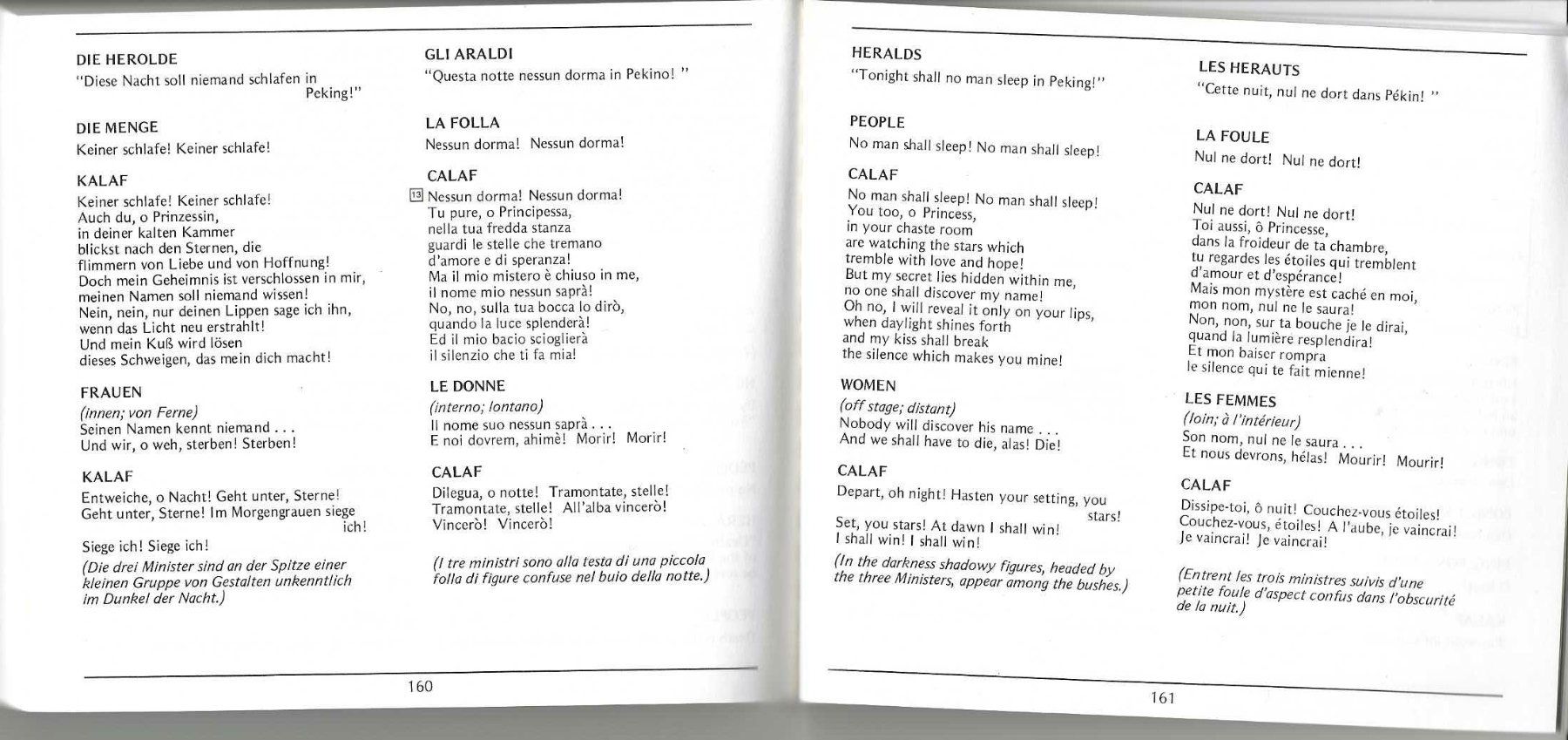 DIE HEROLDE
"Diese Nacht soll niemand schlafen in Peking!"

DIE MENGE
Keiner schlafe! Keiner schlafe!

KALAF
Keiner schlafe! Keiner schlafe!
Auch du, o Prinzessin,
in deiner kalten Kammer
blickst nach den Sternen, die
flimmern von Liebe und von Hoffnung!
Doch mein Geheimnis ist verschlossen in mir,
meinen Namen soll niemand wissen!
Nein, nein, nur deinen Lippen sage ich ihn,
wenn das Licht neu erstrahlt!
Und mein Kuß wird lösen
dieses Schweigen, das mein dich macht!

FRAUEN
(innen; von Ferne)
Seinen Namen kennt niemand . . .
Und wir, o weh, sterben! Sterben!

KALAF
Entweiche, o Nacht! Geht unter, Sterne!
Geht unter, Sterne! Im Morgengrauen siege ich!
Siege ich! Siege ich!
(Die drei Minister sind an der Spitze einer kleinen Gruppe von Gestalten unkenntlich im Dunkel der Nacht.)

GLI ARALDI
"Questa notte nessun dorma in Pekino! "

LA FOLLA
Nessun dorma! Nessun dorma!

CALAF
13 Nessun dorma! Nessun dorma!
Tu pure, o Principessa,
nella tua fredda stanza
guardi le stelle che tremano
d'amore e di speranza!
Ma il mio mistero è chiuso in me,
il nome mio nessun saprà!
No, no, sulla tua bocca lo dirò,
quando la luce splenderà!
Ed il mio bacio scioglierà
il silenzio che ti fa mia!

LE DONNE
(interno; lontano)
Il nome suo nessun saprà . . .
E noi dovrem, ahimè! Morir! Morir!

CALAF
Dilegua, o notte! Tramontate, stelle!
Tramontate, stelle! All'alba vincerò!
Vincerò! Vincerò!

(I tre ministri sono alla testa di una piccola folla di figure confuse nel buio della notte.)

160

HERALDS
"Tonight shall no man sleep in Peking!"

PEOPLE
No man shall sleep! No man shall sleep!

CALAF
No man shall sleep! No man shall sleep!
You too, o Princess,
in your chaste room
are watching the stars which
tremble with love and hope!
But my secret lies hidden within me,
no one shall discover my name!
Oh no, I will reveal it only on your lips,
when daylight shines forth
and my kiss shall break
the silence which makes you mine!

WOMEN
(off stage; distant)
Nobody will discover his name . . .
And we shall have to die, alas! Die!

CALAF
Depart, oh night! Hasten your setting, you stars!
Set, you stars! At dawn I shall win!
I shall win! I shall win!
(In the darkness shadowy figures, headed by the three Ministers, appear among the bushes.)

LES HERAUTS
"Cette nuit, nul ne dort dans Pékin! "

LA FOULE
Nul ne dort! Nul ne dort!

CALAF
Nul ne dort! Nul ne dort!
Toi aussi, ô Princesse,
dans la froideur de ta chambre,
tu regardes les étoiles qui tremblent
d'amour et d'espérance!
Mais mon mystère est caché en moi,
mon nom, nul ne le saura!
Non, non, sur ta bouche je le dirai,
quand la lumière resplendira!
Et mon baiser rompra
le silence qui te fait mienne!

LES FEMMES
(loin; à l'intérieur)
Son nom, nul ne le saura . . .
Et nous devrons, hélas! Mourir! Mourir!

CALAF
Dissipe-toi, ô nuit! Couchez-vous étoiles!
Couchez-vous, étoiles! A l'aube, je vaincrai!
Je vaincrai! Je vaincrai!

(Entrent les trois ministres suivis d'une petite foule d'aspect confus dans l'obscurité de la nuit.)

161